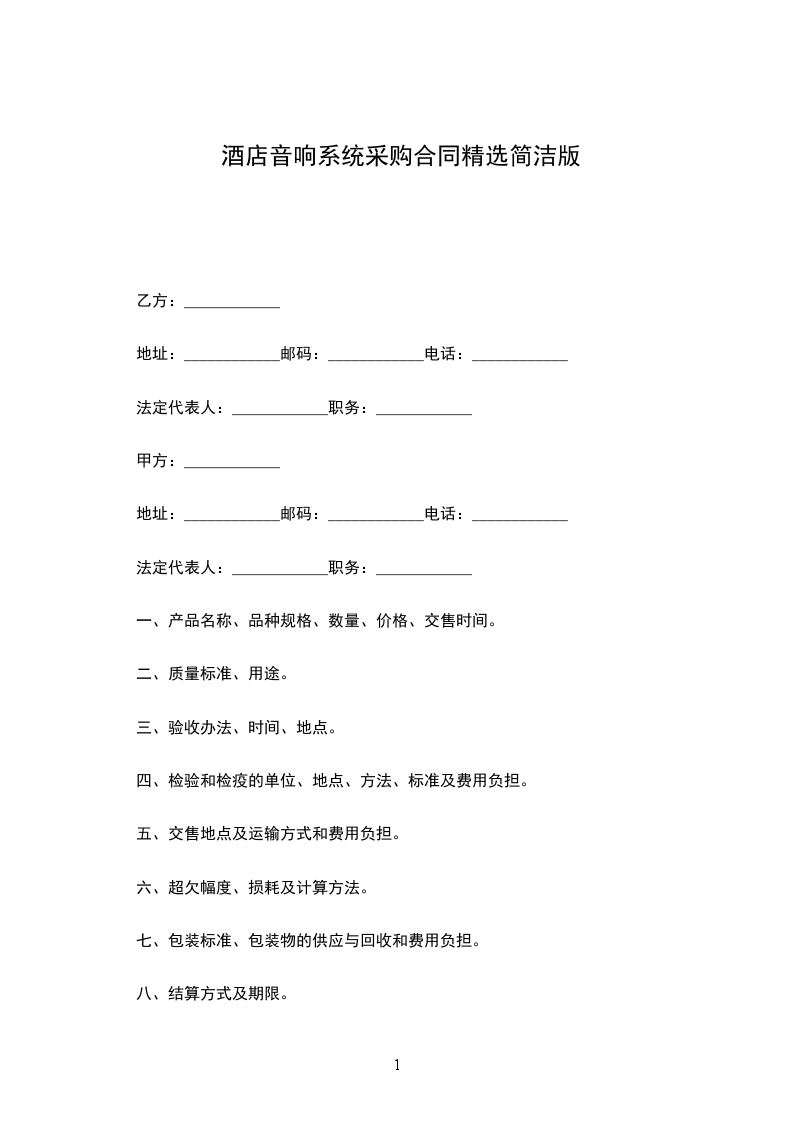 酒店音响系统采购合同精选简洁版

乙方：____________

地址：____________邮码：____________电话：____________

法定代表人：____________职务：____________

甲方：____________

地址：____________邮码：____________电话：____________

法定代表人：____________职务：____________

一、产品名称、品种规格、数量、价格、交售时间。

二、质量标准、用途。

三、验收办法、时间、地点。

四、检验和检疫的单位、地点、方法、标准及费用负担。

五、交售地点及运输方式和费用负担。

六、超欠幅度、损耗及计算方法。

七、包装标准、包装物的供应与回收和费用负担。

八、结算方式及期限。

1